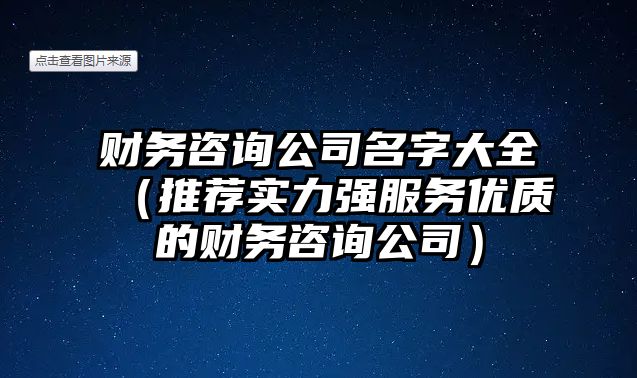 点击查看图片来源

财务咨询公司名字大全（推荐实力强服务优质的财务咨询公司）